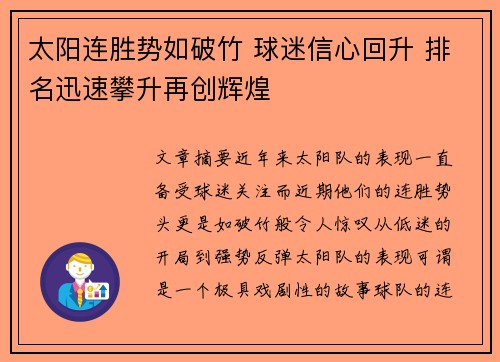 太阳连胜势如破竹 球迷信心回升 排名迅速攀升再创辉煌

文章摘要近年来太阳队的表现一直备受球迷关注而近期他们的连胜势头更是如破竹般令人惊叹从低迷的开局到强势反弹太阳队的表现可谓是一个极具戏剧性的故事球队的连